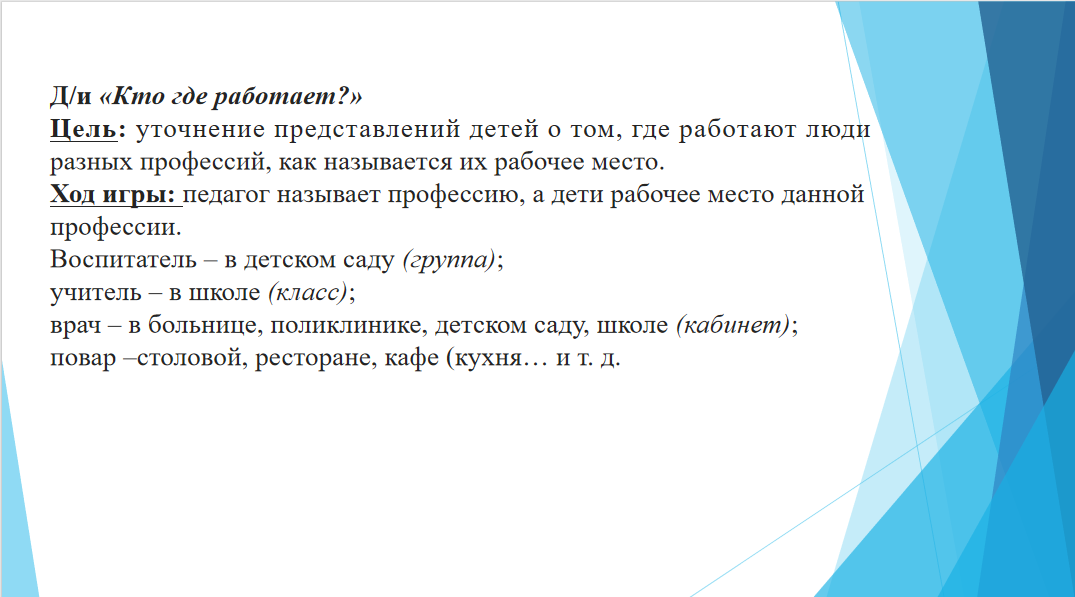 Д/и «Кто где работает?»
Цель: уточнение представлений детей о том, где работают люди разных профессий, как называется их рабочее место.
Ход игры: педагог называет профессию, а дети рабочее место данной профессии.
Воспитатель – в детском саду (группа);
учитель – в школе (класс);
врач – в больнице, поликлинике, детском саду, школе (кабинет);
повар –столовой, ресторане, кафе (кухня… и т. д.